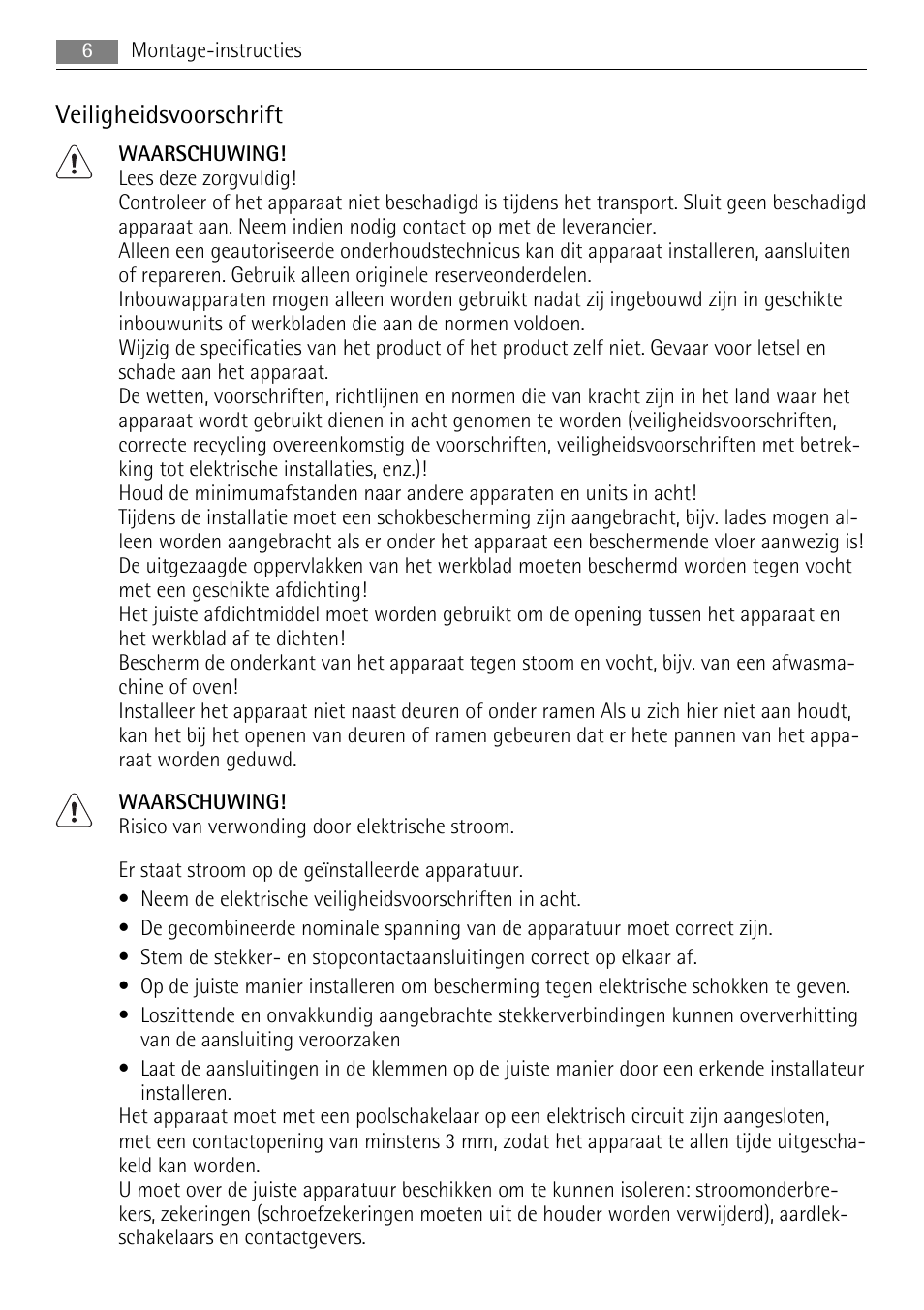 6 Montage-instructies

Veiligheidsvoorschrift

WAARSCHUWING!
Lees deze zorgvuldig!
Controleer of het apparaat niet beschadigd is tijdens het transport. Sluit geen beschadigd apparaat aan. Neem indien nodig contact op met de leverancier.
Alleen een geautoriseerde onderhoudstechnicus kan dit apparaat installeren, aansluiten of repareren. Gebruik alleen originele reserveonderdelen.
Inbouwapparaten mogen alleen worden gebruikt nadat zij ingebouwd zijn in geschikte inbouwunits of werkbladen die aan de normen voldoen.
Wijzig de specificaties van het product of het product zelf niet. Gevaar voor letsel en schade aan het apparaat.
De wetten, voorschriften, richtlijnen en normen die van kracht zijn in het land waar het apparaat wordt gebruikt dienen in acht genomen te worden (veiligheidsvoorschriften, correcte recycling overeenkomstig de voorschriften, veiligheidsvoorschriften met betrekking tot elektrische installaties, enz.)!
Houd de minimumafstanden naar andere apparaten en units in acht!
Tijdens de installatie moet een schokbescherming zijn aangebracht, bijv. lades mogen alleen worden aangebracht als er onder het apparaat een beschermende vloer aanwezig is!
De uitgezaagde oppervlakken van het werkblad moeten beschermd worden tegen vocht met een geschikte afdichting!
Het juiste afdichtmiddel moet worden gebruikt om de opening tussen het apparaat en het werkblad af te dichten!
Bescherm de onderkant van het apparaat tegen stoom en vocht, bijv. van een afwasmachine of oven!
Installeer het apparaat niet naast deuren of onder ramen Als u zich hier niet aan houdt, kan het bij het openen van deuren of ramen gebeuren dat er hete pannen van het apparaat worden geduwd.

WAARSCHUWING!
Risico van verwonding door elektrische stroom.

Er staat stroom op de geïnstalleerde apparatuur.
• Neem de elektrische veiligheidsvoorschriften in acht.
• De gecombineerde nominale spanning van de apparatuur moet correct zijn.
• Stem de stekker- en stopcontactaansluitingen correct op elkaar af.
• Op de juiste manier installeren om bescherming tegen elektrische schokken te geven.
• Loszittende en onvakkundig aangebrachte stekkerverbindingen kunnen oververhitting van de aansluiting veroorzaken
• Laat de aansluitingen in de klemmen op de juiste manier door een erkende installateur installeren.
Het apparaat moet met een poolschakelaar op een elektrisch circuit zijn aangesloten, met een contactopening van minstens 3 mm, zodat het apparaat te allen tijde uitgeschakeld kan worden.
U moet over de juiste apparatuur beschikken om te kunnen isoleren: stroomonderbrekers, zekeringen (schroefzekeringen moeten uit de houder worden verwijderd), aardlekschakelaars en contactgevers.